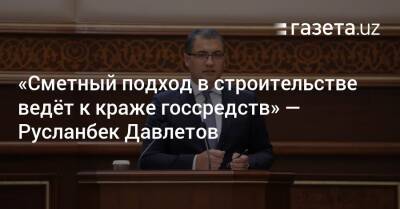 газета.uz

«Сметный подход в строительстве ведёт к краже госсредств» — Русланбек Давлетов